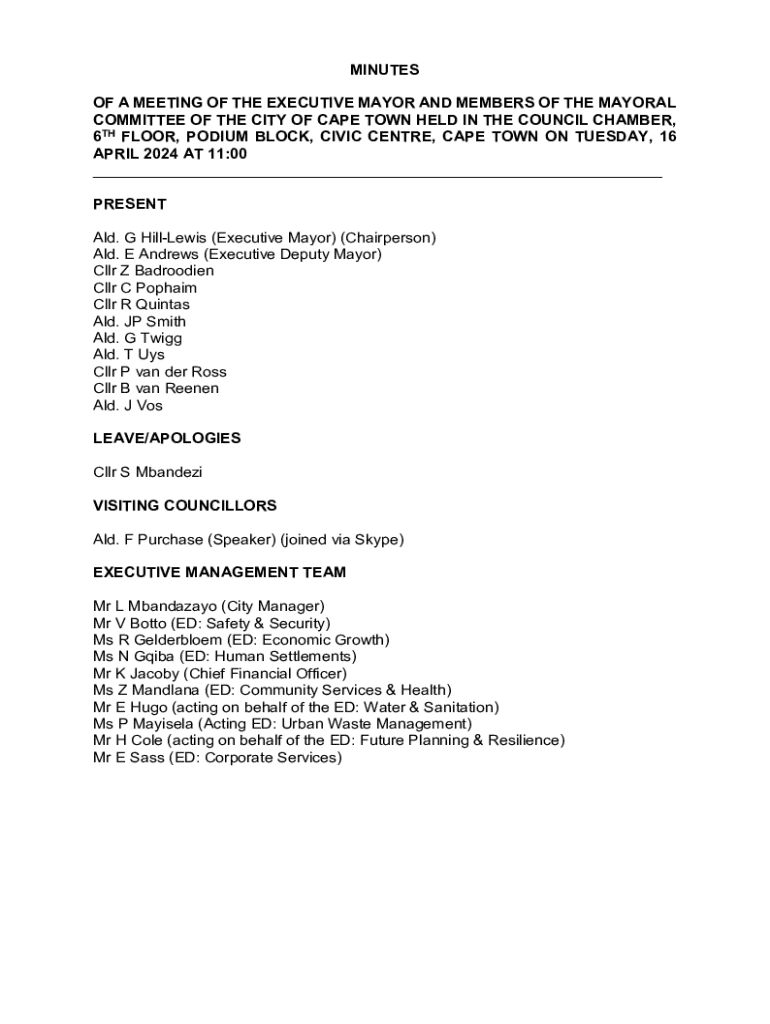 MINUTES

OF A MEETING OF THE EXECUTIVE MAYOR AND MEMBERS OF THE MAYORAL COMMITTEE OF THE CITY OF CAPE TOWN HELD IN THE COUNCIL CHAMBER, 6$^{TH}$ FLOOR, PODIUM BLOCK, CIVIC CENTRE, CAPE TOWN ON TUESDAY, 16 APRIL 2024 AT 11:00

PRESENT

Ald. G Hill-Lewis (Executive Mayor) (Chairperson)
Ald. E Andrews (Executive Deputy Mayor)
Cllr Z Badroodien
Cllr C Pophaim
Cllr R Quintas
Ald. JP Smith
Ald. G Twigg
Ald. T Uys
Cllr P van der Ross
Cllr B van Reenen
Ald. J Vos

LEAVE/APOLOGIES

Cllr S Mbandezi

VISITING COUNCILLORS

Ald. F Purchase (Speaker) (joined via Skype)

EXECUTIVE MANAGEMENT TEAM

Mr L Mbandazayo (City Manager)
Mr V Botto (ED: Safety & Security)
Ms R Gelderbloem (ED: Economic Growth)
Ms N Gqiba (ED: Human Settlements)
Mr K Jacoby (Chief Financial Officer)
Ms Z Mandlana (ED: Community Services & Health)
Mr E Hugo (acting on behalf of the ED: Water & Sanitation)
Ms P Mayisela (Acting ED: Urban Waste Management)
Mr H Cole (acting on behalf of the ED: Future Planning & Resilience)
Mr E Sass (ED: Corporate Services)